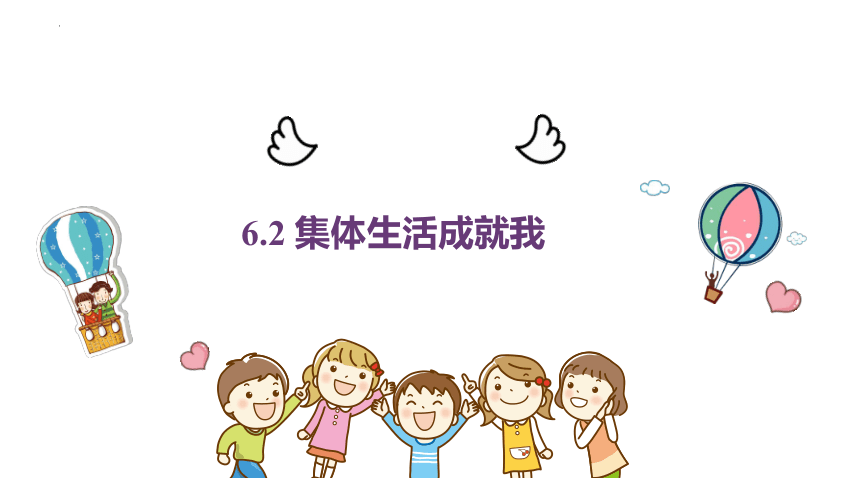 6.2 集体生活成就我